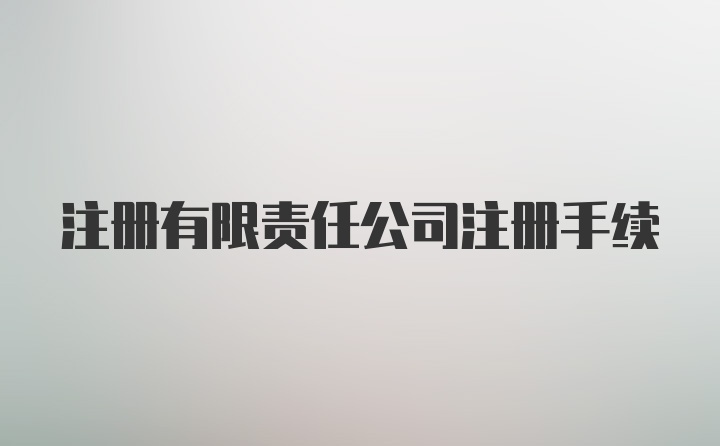 注册有限责任公司注册手续